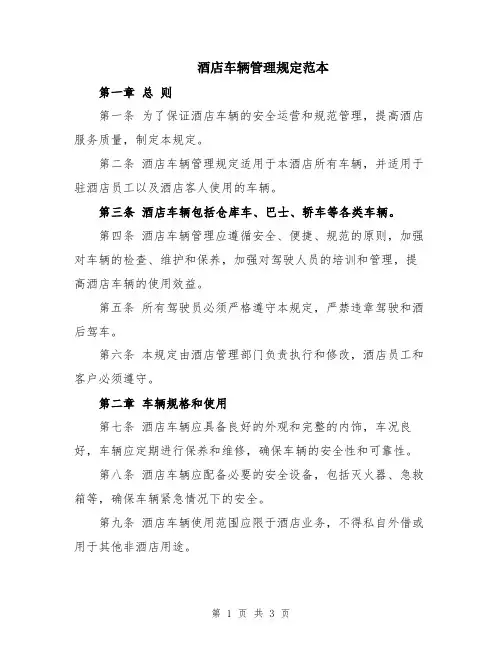 酒店车辆管理规定范本

第一章 总 则

第一条 为了保证酒店车辆的安全运营和规范管理，提高酒店服务质量，制定本规定。

第二条 酒店车辆管理规定适用于本酒店所有车辆，并适用于驻酒店员工以及酒店客人使用的车辆。

第三条 酒店车辆包括仓库车、巴士、轿车等各类车辆。

第四条 酒店车辆管理应遵循安全、便捷、规范的原则，加强对车辆的检查、维护和保养，加强对驾驶人员的培训和管理，提高酒店车辆的使用效益。

第五条 所有驾驶员必须严格遵守本规定，严禁违章驾驶和酒后驾车。

第六条 本规定由酒店管理部门负责执行和修改，酒店员工和客户必须遵守。

第二章 车辆规格和使用

第七条 酒店车辆应具备良好的外观和完整的内饰，车况良好，车辆应定期进行保养和维修，确保车辆的安全性和可靠性。

第八条 酒店车辆应配备必要的安全设备，包括灭火器、急救箱等，确保车辆紧急情况下的安全。

第九条 酒店车辆使用范围应限于酒店业务，不得私自外借或用于其他非酒店用途。

第 1 页 共 3 页